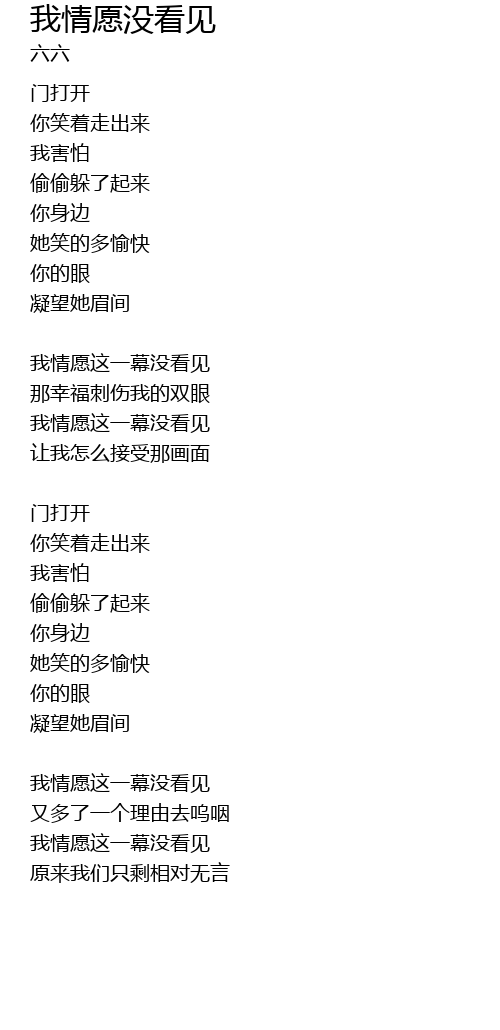 我情愿没看见
六六

门打开
你笑着走出来
我害怕
偷偷躲了起来
你身边
她笑的多愉快
你的眼
凝望她眉间

我情愿这一幕没看见
那幸福刺伤我的双眼
我情愿这一幕没看见
让我怎么接受那画面

门打开
你笑着走出来
我害怕
偷偷躲了起来
你身边
她笑的多愉快
你的眼
凝望她眉间

我情愿这一幕没看见
又多了一个理由去呜咽
我情愿这一幕没看见
原来我们只剩相对无言